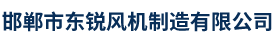 邯郸市东锐风机制造有限公司